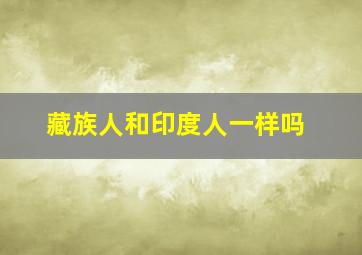 藏族人和印度人一样吗